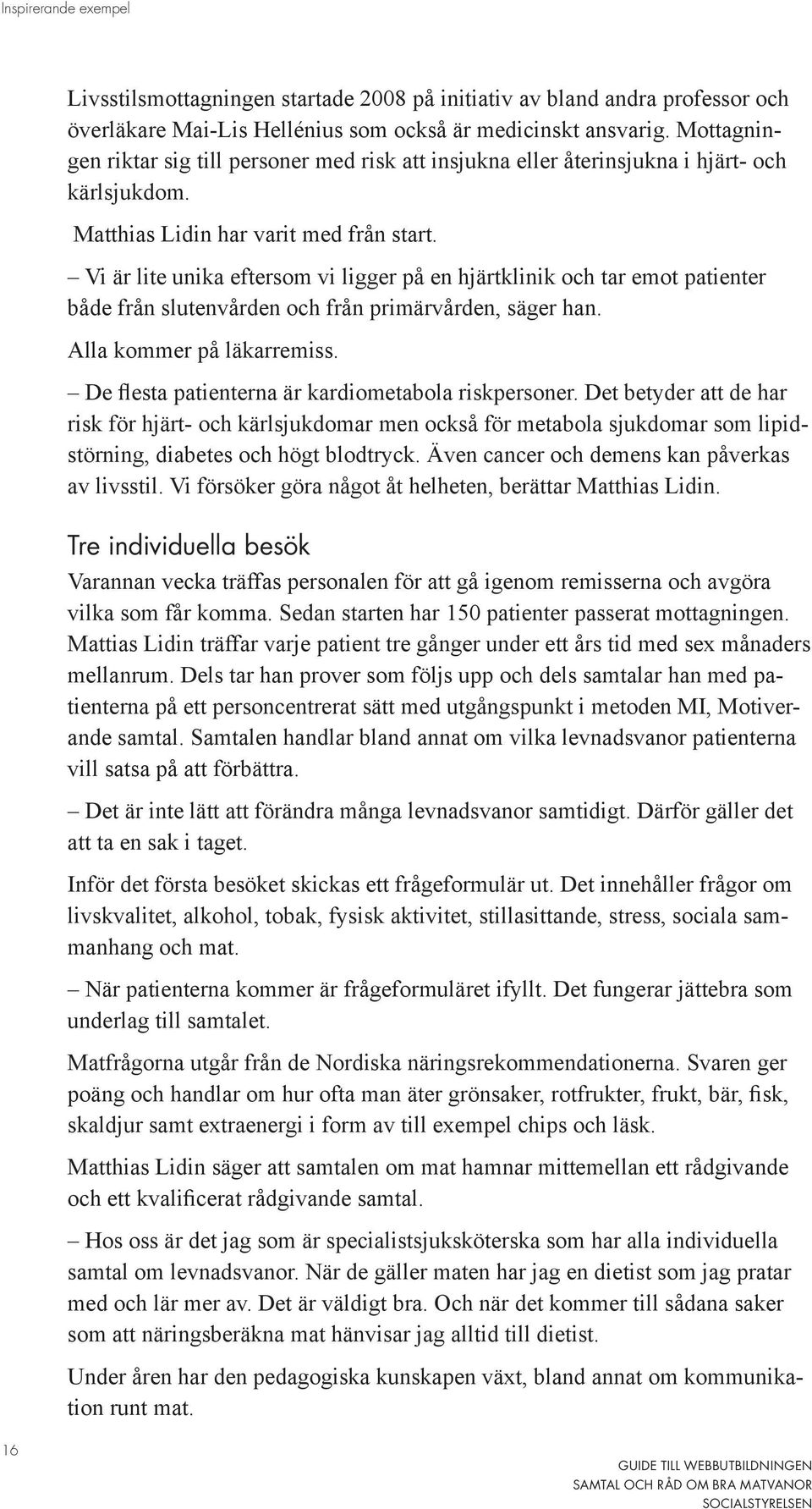 Inspirerande exempel

Livsstilsmottagningen startade 2008 på initiativ av bland andra professor och överläkare Mai-Lis Hellénius som också är medicinskt ansvarig. Mottagningen riktar sig till personer med risk att insjukna eller återinsjukna i hjärt- och kärlsjukdom.

Matthias Lidin har varit med från start.

– Vi är lite unika eftersom vi ligger på en hjärtklinik och tar emot patienter både från slutenvården och från primärvården, säger han.

Alla kommer på läkarremiss.

– De flesta patienterna är kardiometabola riskpersoner. Det betyder att de har risk för hjärt- och kärlsjukdomar men också för metabola sjukdomar som lipidstörning, diabetes och högt blodtryck. Även cancer och demens kan påverkas av livsstil. Vi försöker göra något åt helheten, berättar Matthias Lidin.

Tre individuella besök

Varannan vecka träffas personalen för att gå igenom remisserna och avgöra vilka som får komma. Sedan starten har 150 patienter passerat mottagningen. Mattias Lidin träffar varje patient tre gånger under ett års tid med sex månaders mellanrum. Dels tar han prover som följs upp och dels samtalar han med patienterna på ett personcentrerat sätt med utgångspunkt i metoden MI, Motiverande samtal. Samtalen handlar bland annat om vilka levnadsvanor patienterna vill satsa på att förbättra.

– Det är inte lätt att förändra många levnadsvanor samtidigt. Därför gäller det att ta en sak i taget.

Inför det första besöket skickas ett frågeformulär ut. Det innehåller frågor om livskvalitet, alkohol, tobak, fysisk aktivitet, stillasittande, stress, sociala sammanhang och mat.

– När patienterna kommer är frågeformuläret ifyllt. Det fungerar jättebra som underlag till samtalet.

Matfrågorna utgår från de Nordiska näringsrekommendationerna. Svaren ger poäng och handlar om hur ofta man äter grönsaker, rotfrukter, frukt, bär, fisk, skaldjur samt extraenergi i form av till exempel chips och läsk.

Matthias Lidin säger att samtalen om mat hamnar mittemellan ett rådgivande och ett kvalificerat rådgivande samtal.

– Hos oss är det jag som är specialistsjuksköterska som har alla individuella samtal om levnadsvanor. När de gäller maten har jag en dietist som jag pratar med och lär mer av. Det är väldigt bra. Och när det kommer till sådana saker som att näringsberäkna mat hänvisar jag alltid till dietist.

Under åren har den pedagogiska kunskapen växt, bland annat om kommunikation runt mat.

16

GUIDE TILL WEBBUTBILDNINGEN
SAMTAL OCH RÅD OM BRA MATVANOR
SOCIALSTYRELSEN